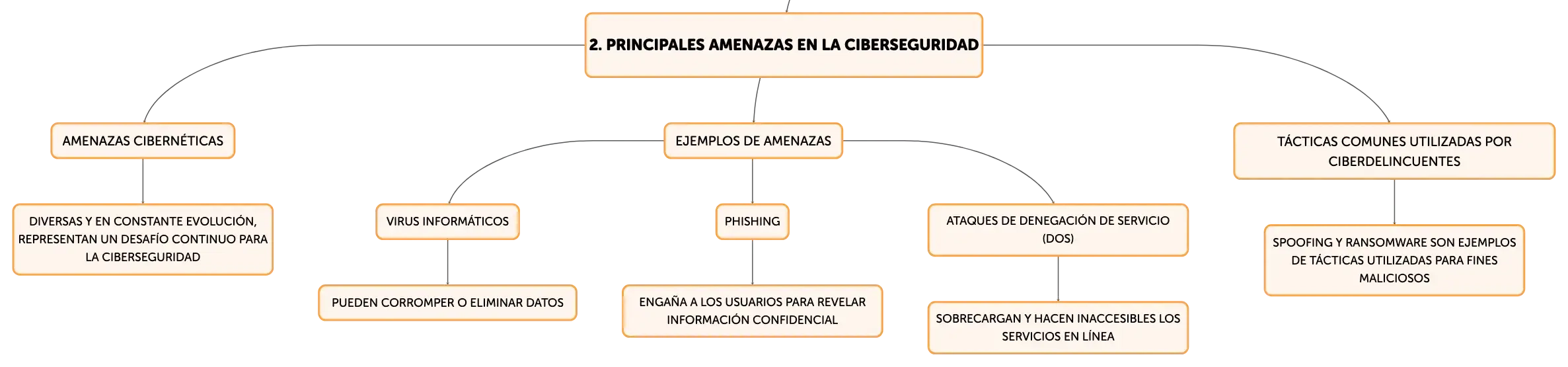 2. PRINCIPALES AMENAZAS EN LA CIBERSEGURIDAD

AMENAZAS CIBERNÉTICAS

DIVERSAS Y EN CONSTANTE EVOLUCIÓN, REPRESENTAN UN DESAFÍO CONTINUO PARA LA CIBERSEGURIDAD

EJEMPLOS DE AMENAZAS

VIRUS INFORMÁTICOS

PUEDEN CORROMPER O ELIMINAR DATOS

PHISHING

ENGAÑA A LOS USUARIOS PARA REVELAR INFORMACIÓN CONFIDENCIAL

ATAQUES DE DENEGACIÓN DE SERVICIO (DOS)

SOBRECARGAN Y HACEN INACCESIBLES LOS SERVICIOS EN LÍNEA

TÁCTICAS COMUNES UTILIZADAS POR CIBERDELINCUENTES

SPOOFING Y RANSOMWARE SON EJEMPLOS DE TÁCTICAS UTILIZADAS PARA FINES MALICIOSOS